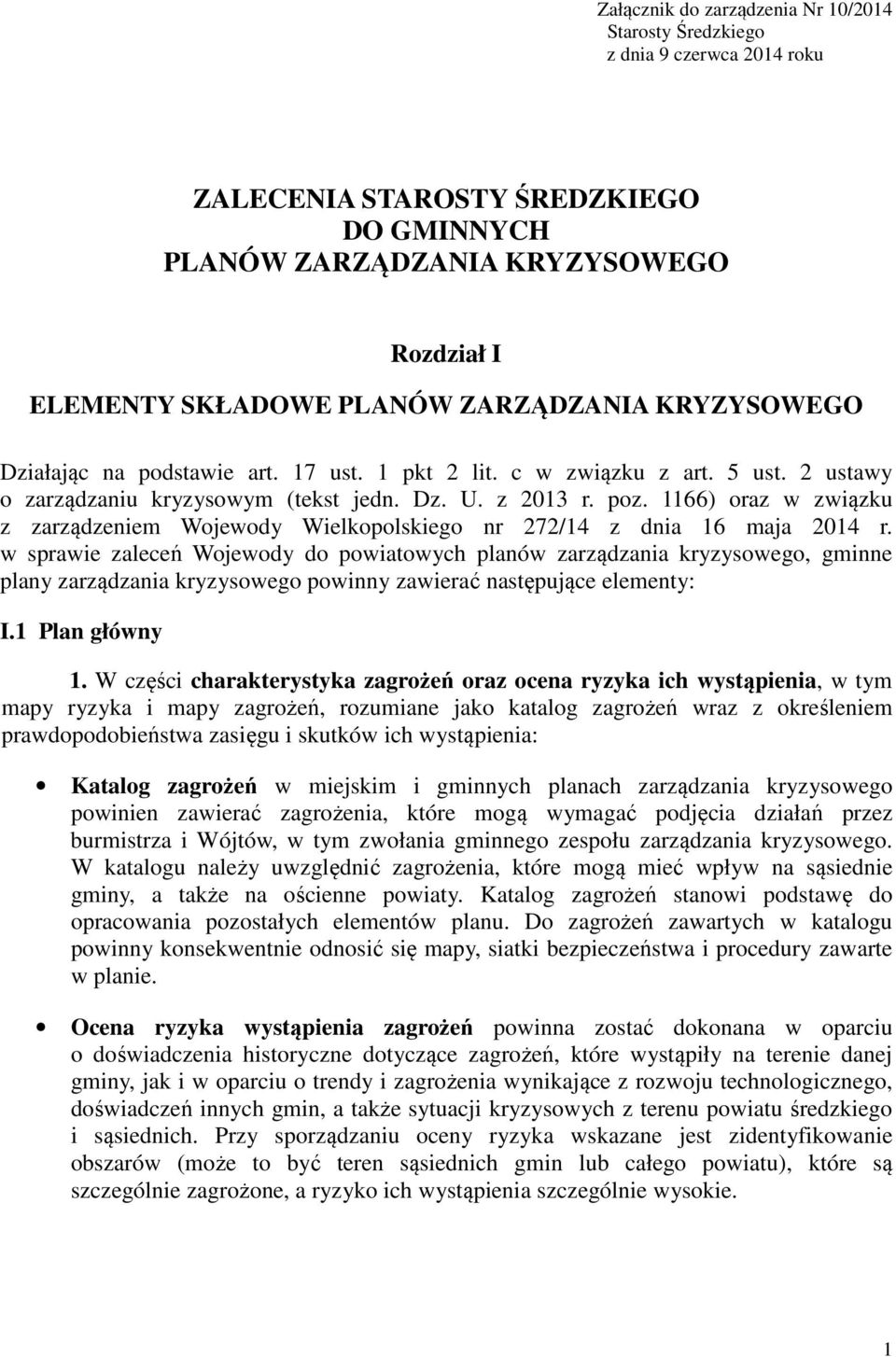 Załącznik do zarządzenia Nr 10/2014
Starosty Średzkiego
z dnia 9 czerwca 2014 roku

ZALECENIA STAROSTY ŚREDZKIEGO
DO GMINNYCH
PLANÓW ZARZĄDZANIA KRYZYSOWEGO

Rozdział I
ELEMENTY SKŁADOWE PLANÓW ZARZĄDZANIA KRYZYSOWEGO

Działając na podstawie art. 17 ust. 1 pkt 2 lit. c w związku z art. 5 ust. 2 ustawy o zarządzaniu kryzysowym (tekst jedn. Dz. U. z 2013 r. poz. 1166) oraz w związku z zarządzeniem Wojewody Wielkopolskiego nr 272/14 z dnia 16 maja 2014 r. w sprawie zaleceń Wojewody do powiatowych planów zarządzania kryzysowego, gminne plany zarządzania kryzysowego powinny zawierać następujące elementy:

I.1 Plan główny

1. W części charakterystyka zagrożeń oraz ocena ryzyka ich wystąpienia, w tym mapy ryzyka i mapy zagrożeń, rozumiane jako katalog zagrożeń wraz z określeniem prawdopodobieństwa zasięgu i skutków ich wystąpienia:

• Katalog zagrożeń w miejskim i gminnych planach zarządzania kryzysowego powinien zawierać zagrożenia, które mogą wymagać podjęcia działań przez burmistrza i Wójtów, w tym zwołania gminnego zespołu zarządzania kryzysowego. W katalogu należy uwzględnić zagrożenia, które mogą mieć wpływ na sąsiednie gminy, a także na ościenne powiaty. Katalog zagrożeń stanowi podstawę do opracowania pozostałych elementów planu. Do zagrożeń zawartych w katalogu powinny konsekwentnie odnosić się mapy, siatki bezpieczeństwa i procedury zawarte w planie.

• Ocena ryzyka wystąpienia zagrożeń powinna zostać dokonana w oparciu o doświadczenia historyczne dotyczące zagrożeń, które wystąpiły na terenie danej gminy, jak i w oparciu o trendy i zagrożenia wynikające z rozwoju technologicznego, doświadczeń innych gmin, a także sytuacji kryzysowych z terenu powiatu średzkiego i sąsiednich. Przy sporządzaniu oceny ryzyka wskazane jest zidentyfikowanie obszarów (może to być teren sąsiednich gmin lub całego powiatu), które są szczególnie zagrożone, a ryzyko ich wystąpienia szczególnie wysokie.

1